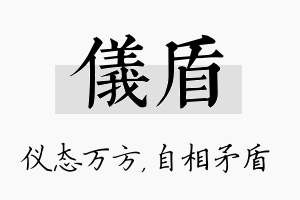 儀盾

仪态万方，自相矛盾